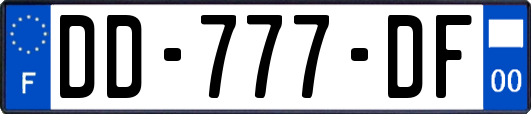 F
DD-777-DF
00